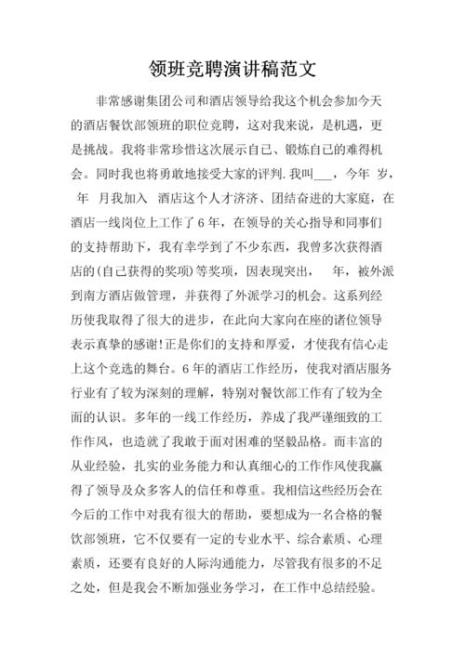 领班竞聘演讲稿范文

非常感谢集团公司和酒店领导给我这个机会参加今天的酒店餐饮部领班的职位竞聘，这对我来说，是机遇，更是挑战。我将非常珍惜这次展示自己、锻炼自己的难得机会。同时我也将勇敢地接受大家的评判.我叫___，今年 岁， 年 月我加入 酒店这个人才济济、团结奋进的大家庭，在酒店一线岗位上工作了6年，在领导的关心指导和同事们的支持帮助下，我有幸学到了不少东西，我曾多次获得酒店的(自己获得的奖项)等奖项，因表现突出， 年，被外派到南方酒店做管理，并获得了外派学习的机会。这系列经历使我取得了很大的进步，在此向大家向在座的诸位领导表示真挚的感谢!正是你们的支持和厚爱，才使我有信心走上这个竞选的舞台。6年的酒店工作经历，使我对酒店服务行业有了较为深刻的理解，特别对餐饮部工作有了较为全面的认识。多年的一线工作经历，养成了我严谨细致的工作作风，也造就了我敢于面对困难的坚毅品格。而丰富的从业经验，扎实的业务能力和认真细心的工作作风使我赢得了领导及众多客人的信任和尊重。我相信这些经历会在今后的工作中对我有很大的帮助，要想成为一名合格的餐饮部领班，它不仅要有一定的专业水平、综合素质、心理素质，还要有良好的人际沟通能力，尽管我有很多的不足之处，但是我会不断加强业务学习，在工作中总结经验。